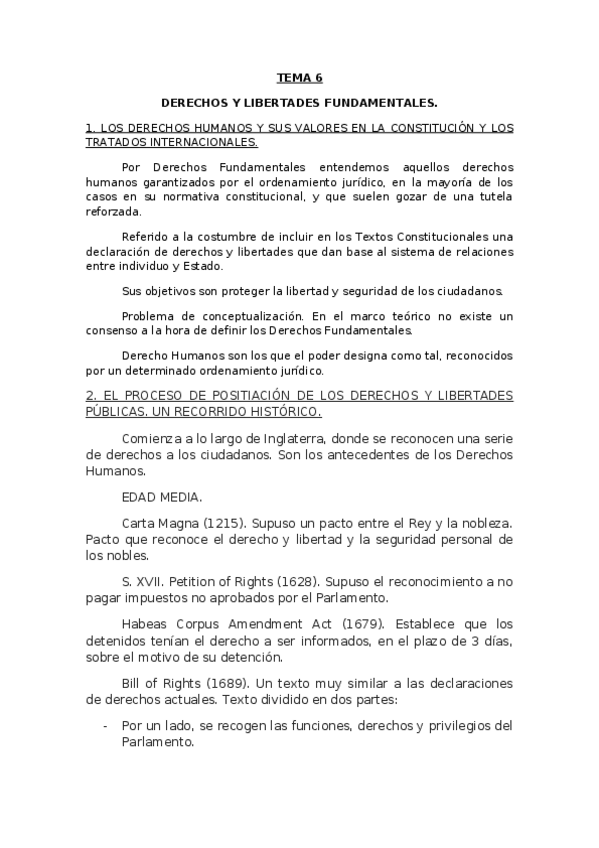 TEMA 6

DERECHOS Y LIBERTADES FUNDAMENTALES.

1. LOS DERECHOS HUMANOS Y SUS VALORES EN LA CONSTITUCIÓN Y LOS TRATADOS INTERNACIONALES.

Por Derechos Fundamentales entendemos aquellos derechos humanos garantizados por el ordenamiento jurídico, en la mayoría de los casos en su normativa constitucional, y que suelen gozar de una tutela reforzada.

Referido a la costumbre de incluir en los Textos Constitucionales una declaración de derechos y libertades que dan base al sistema de relaciones entre individuo y Estado.

Sus objetivos son proteger la libertad y seguridad de los ciudadanos.

Problema de conceptualización. En el marco teórico no existe un consenso a la hora de definir los Derechos Fundamentales.

Derecho Humanos son los que el poder designa como tal, reconocidos por un determinado ordenamiento jurídico.

2. EL PROCESO DE POSITIACIÓN DE LOS DERECHOS Y LIBERTADES PÚBLICAS. UN RECORRIDO HISTÓRICO.

Comienza a lo largo de Inglaterra, donde se reconocen una serie de derechos a los ciudadanos. Son los antecedentes de los Derechos Humanos.

EDAD MEDIA.

Carta Magna (1215). Supuso un pacto entre el Rey y la nobleza. Pacto que reconoce el derecho y libertad y la seguridad personal de los nobles.

S. XVII. Petition of Rights (1628). Supuso el reconocimiento a no pagar impuestos no aprobados por el Parlamento.

Habeas Corpus Amendment Act (1679). Establece que los detenidos tenían el derecho a ser informados, en el plazo de 3 días, sobre el motivo de su detención.

Bill of Rights (1689). Un texto muy similar a las declaraciones de derechos actuales. Texto dividido en dos partes:

- Por un lado, se recogen las funciones, derechos y privilegios del Parlamento.